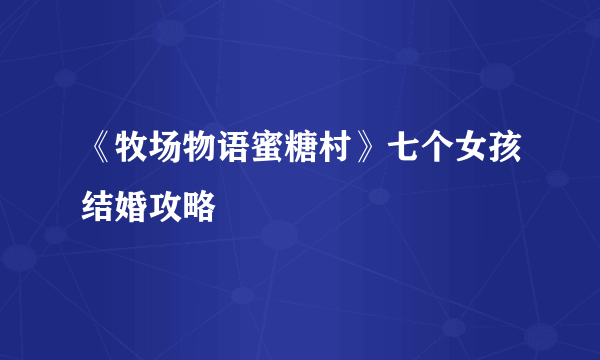 《牧场物语蜜糖村》七个女孩结婚攻略